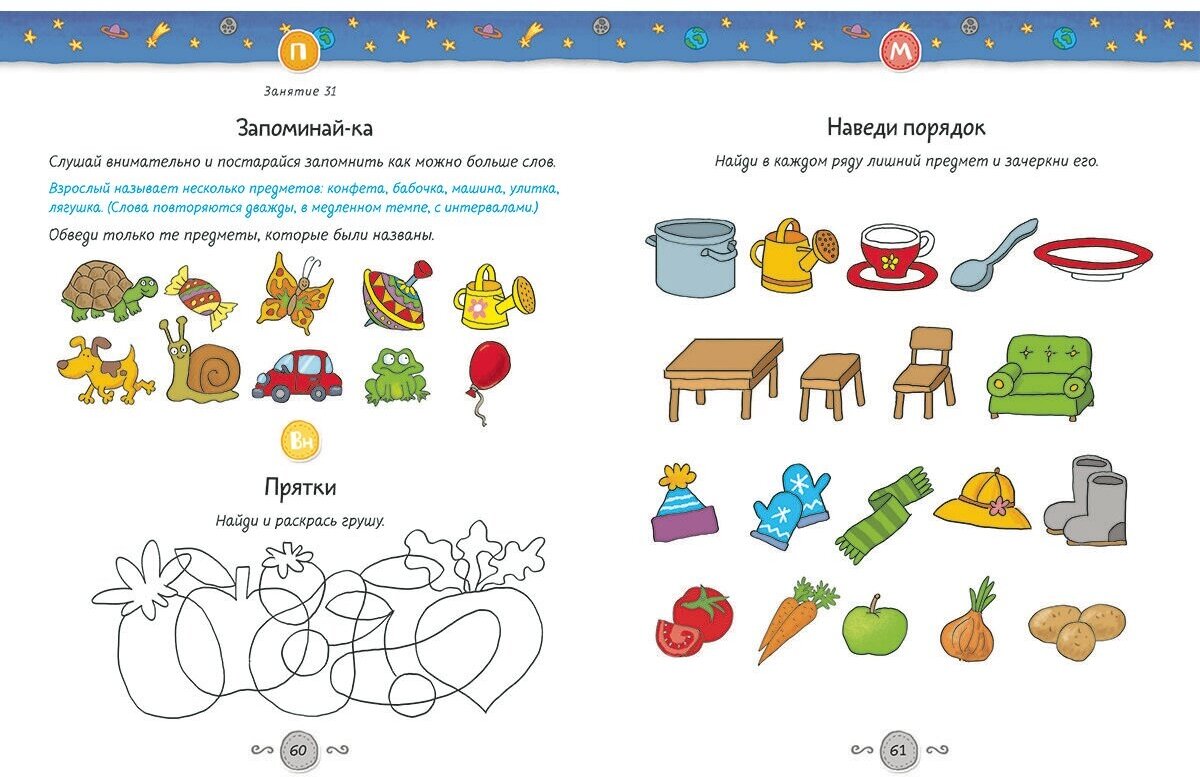 П

Занятие 31

Запоминай-ка

Слушай внимательно и постарайся запомнить как можно больше слов.

Взрослый называет несколько предметов: конфета, бабочка, машина, улитка, лягушка. (Слова повторяются дважды, в медленном темпе, с интервалами.)

Обведи только те предметы, которые были названы.

Вн

Прятки

Найди и раскрась грушу.

60

М

Наведи порядок

Найди в каждом ряду лишний предмет и зачеркни его.

61